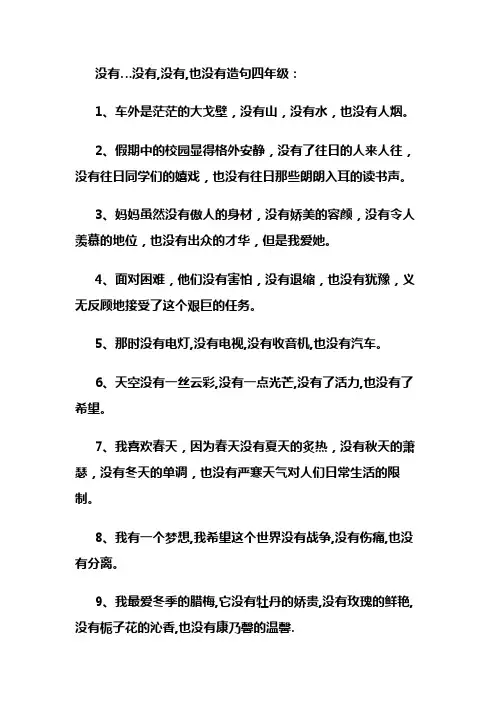 没有…没有,没有,也没有造句四年级：

1、车外是茫茫的大戈壁，没有山，没有水，也没有人烟。

2、假期中的校园显得格外安静，没有了往日的人来人往，没有往日同学们的嬉戏，也没有往日那些朗朗入耳的读书声。

3、妈妈虽然没有傲人的身材，没有娇美的容颜，没有令人羡慕的地位，也没有出众的才华，但是我爱她。

4、面对困难，他们没有害怕，没有退缩，也没有犹豫，义无反顾地接受了这个艰巨的任务。

5、那时没有电灯,没有电视,没有收音机,也没有汽车。

6、天空没有一丝云彩,没有一点光芒,没有了活力,也没有了希望。

7、我喜欢春天，因为春天没有夏天的炙热，没有秋天的萧瑟，没有冬天的单调，也没有严寒天气对人们日常生活的限制。

8、我有一个梦想,我希望这个世界没有战争,没有伤痛,也没有分离。

9、我最爱冬季的腊梅,它没有牡丹的娇贵,没有玫瑰的鲜艳,没有栀子花的沁香,也没有康乃馨的温馨.